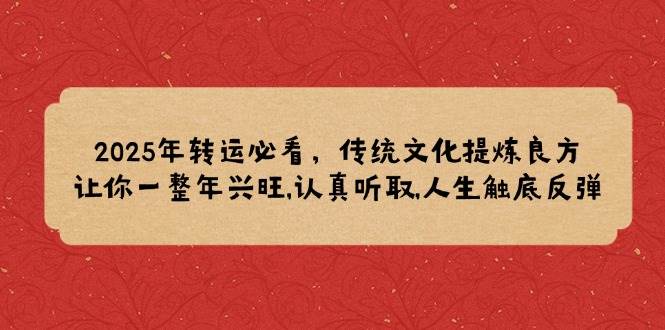 2025年转运必看，传统文化提炼良方
让你一整年兴旺,认真听取,人生触底反弹